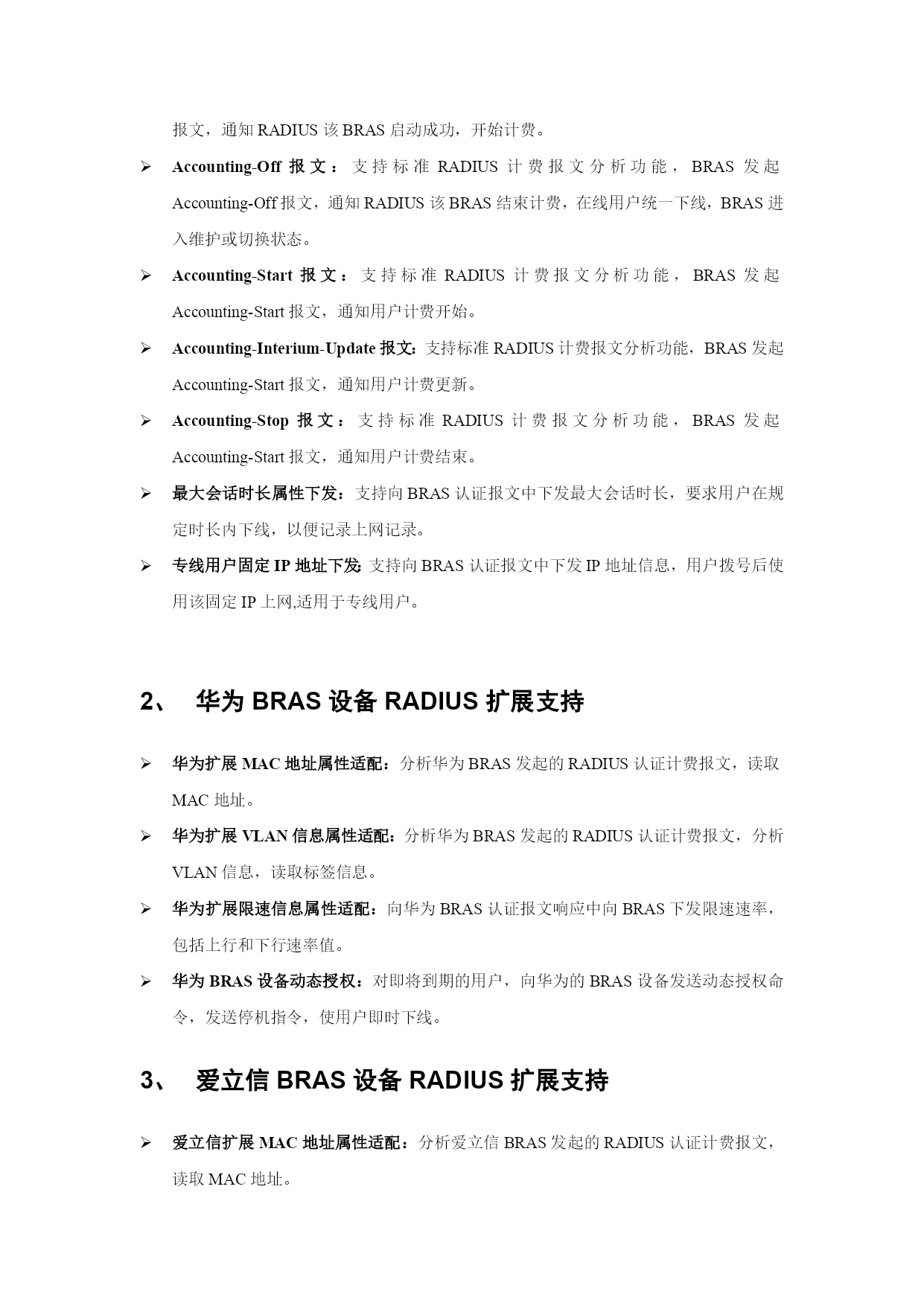 报文，通知 RADIUS 该 BRAS 启动成功，开始计费。

➢ Accounting-Off 报文：支持标准 RADIUS 计费报文分析功能，BRAS 发起 Accounting-Off 报文，通知 RADIUS 该 BRAS 结束计费，在线用户统一下线，BRAS 进入维护或切换状态。

➢ Accounting-Start 报文：支持标准 RADIUS 计费报文分析功能，BRAS 发起 Accounting-Start 报文，通知用户计费开始。

➢ Accounting-Interium-Update 报文：支持标准 RADIUS 计费报文分析功能，BRAS 发起 Accounting-Start 报文，通知用户计费更新。

➢ Accounting-Stop 报文：支持标准 RADIUS 计费报文分析功能，BRAS 发起 Accounting-Start 报文，通知用户计费结束。

➢ 最大会话时长属性下发：支持向 BRAS 认证报文中下发最大会话时长，要求用户在规定时长内下线，以便记录上网记录。

➢ 专线用户固定 IP 地址下发：支持向 BRAS 认证报文中下发 IP 地址信息，用户拨号后使用该固定 IP 上网,适用于专线用户。

2、 华为 BRAS 设备 RADIUS 扩展支持

➢ 华为扩展 MAC 地址属性适配：分析华为 BRAS 发起的 RADIUS 认证计费报文，读取 MAC 地址。

➢ 华为扩展 VLAN 信息属性适配：分析华为 BRAS 发起的 RADIUS 认证计费报文，分析 VLAN 信息，读取标签信息。

➢ 华为扩展限速信息属性适配：向华为 BRAS 认证报文响应中向 BRAS 下发限速速率，包括上行和下行速率值。

➢ 华为 BRAS 设备动态授权：对即将到期的用户，向华为的 BRAS 设备发送动态授权命令，发送停机指令，使用户即时下线。

3、 爱立信 BRAS 设备 RADIUS 扩展支持

➢ 爱立信扩展 MAC 地址属性适配：分析爱立信 BRAS 发起的 RADIUS 认证计费报文，读取 MAC 地址。